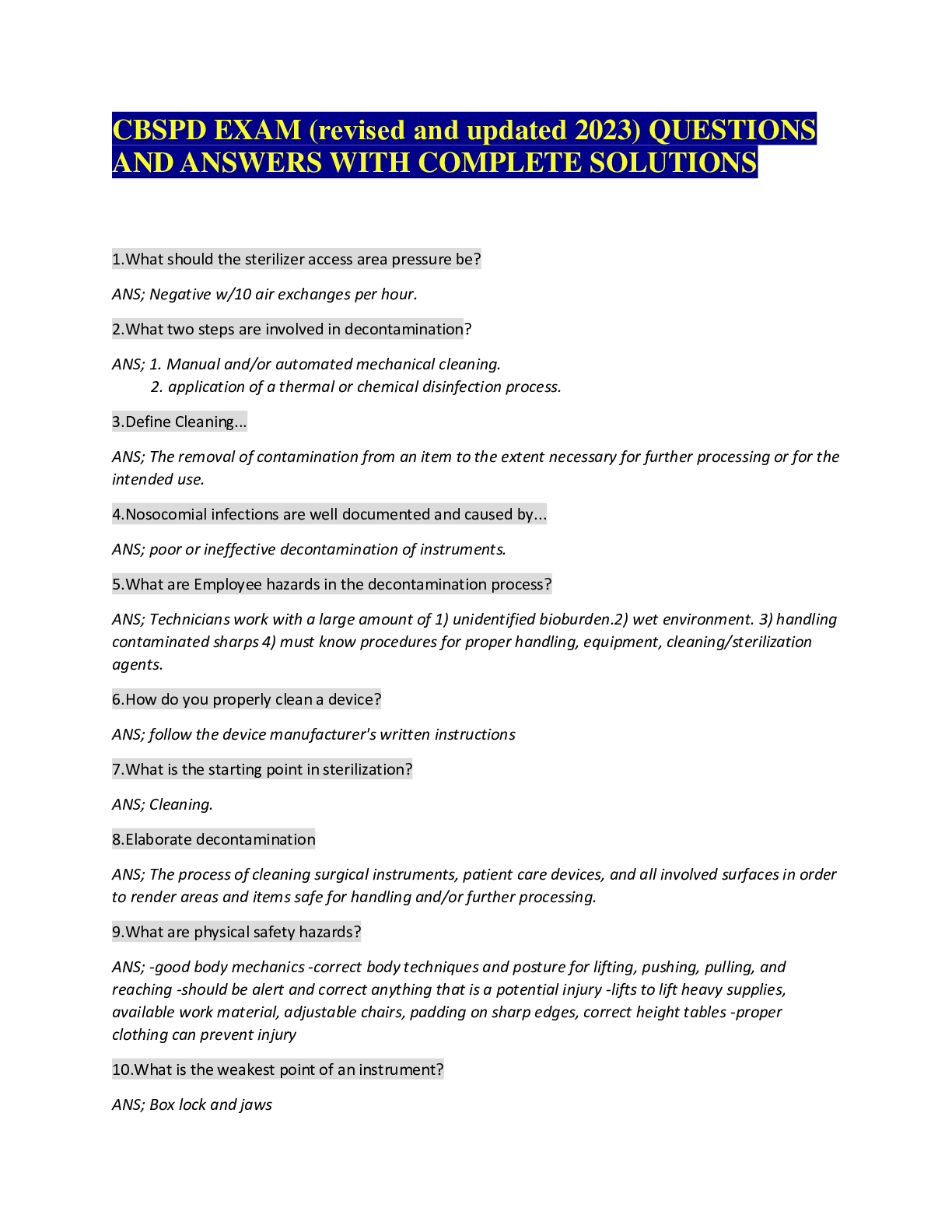 CBSPD EXAM (revised and updated 2023) QUESTIONS AND ANSWERS WITH COMPLETE SOLUTIONS

1.What should the sterilizer access area pressure be?

ANS; Negative w/10 air exchanges per hour.

2.What two steps are involved in decontamination?

ANS; 1. Manual and/or automated mechanical cleaning.
2. application of a thermal or chemical disinfection process.

3.Define Cleaning...

ANS; The removal of contamination from an item to the extent necessary for further processing or for the intended use.

4.Nosocomial infections are well documented and caused by...

ANS; poor or ineffective decontamination of instruments.

5.What are Employee hazards in the decontamination process?

ANS; Technicians work with a large amount of 1) unidentified bioburden.2) wet environment. 3) handling contaminated sharps 4) must know procedures for proper handling, equipment, cleaning/sterilization agents.

6.How do you properly clean a device?

ANS; follow the device manufacturer's written instructions

7.What is the starting point in sterilization?

ANS; Cleaning.

8.Elaborate decontamination

ANS; The process of cleaning surgical instruments, patient care devices, and all involved surfaces in order to render areas and items safe for handling and/or further processing.

9.What are physical safety hazards?

ANS; -good body mechanics -correct body techniques and posture for lifting, pushing, pulling, and reaching -should be alert and correct anything that is a potential injury -lifts to lift heavy supplies, available work material, adjustable chairs, padding on sharp edges, correct height tables -proper clothing can prevent injury

10.What is the weakest point of an instrument?

ANS; Box lock and jaws